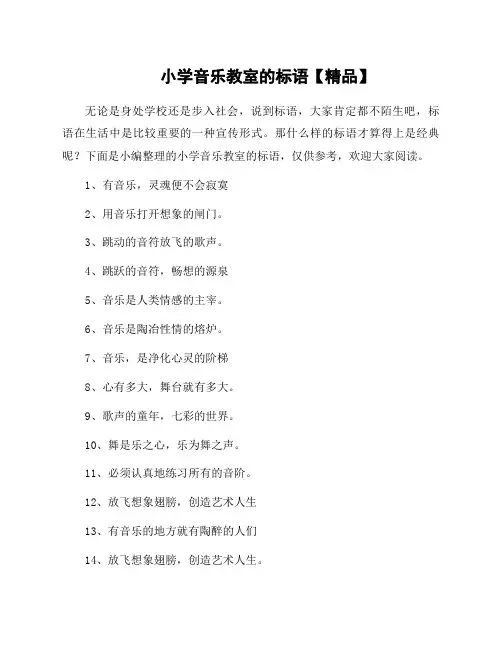 小学音乐教室的标语【精品】

无论是身处学校还是步入社会，说到标语，大家肯定都不陌生吧，标语在生活中是比较重要的一种宣传形式。那什么样的标语才算得上是经典呢？下面是小编整理的小学音乐教室的标语，仅供参考，欢迎大家阅读。

1、有音乐，灵魂便不会寂寞

2、用音乐打开想象的闸门。

3、跳动的音符放飞的歌声。

4、跳跃的音符，畅想的源泉

5、音乐是人类情感的主宰。

6、音乐是陶冶性情的熔炉。

7、音乐，是净化心灵的阶梯

8、心有多大，舞台就有多大。

9、歌声的童年，七彩的世界。

10、舞是乐之心，乐为舞之声。

11、必须认真地练习所有的音阶。

12、放飞想象翅膀，创造艺术人生

13、有音乐的地方就有陶醉的人们

14、放飞想象翅膀，创造艺术人生。